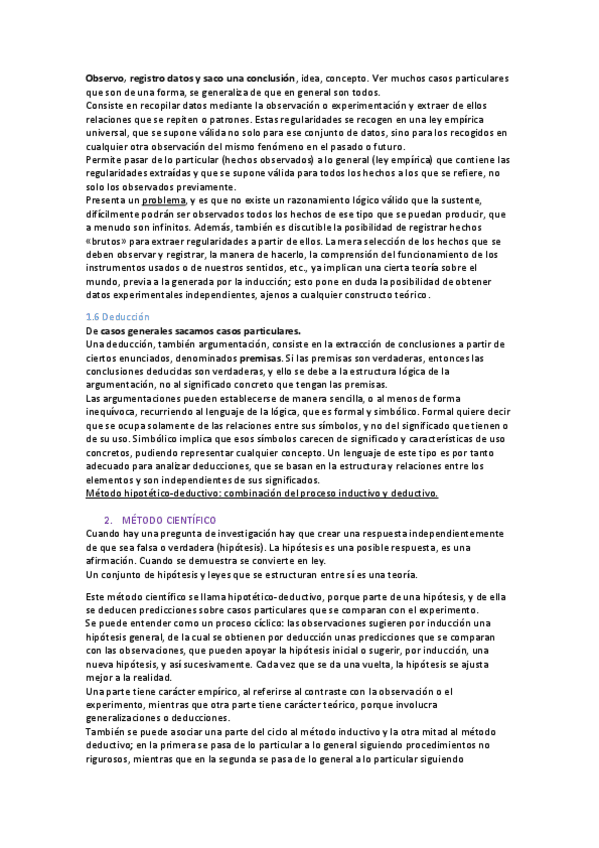 Observo, registro datos y saco una conclusión, idea, concepto. Ver muchos casos particulares que son de una forma, se generaliza de que en general son todos.
Consiste en recopilar datos mediante la observación o experimentación y extraer de ellos relaciones que se repiten o patrones. Estas regularidades se recogen en una ley empírica universal, que se supone válida no solo para ese conjunto de datos, sino para los recogidos en cualquier otra observación del mismo fenómeno en el pasado o futuro.
Permite pasar de lo particular (hechos observados) a lo general (ley empírica) que contiene las regularidades extraídas y que se supone válida para todos los hechos a los que se refiere, no solo los observados previamente.
Presenta un problema, y es que no existe un razonamiento lógico válido que la sustente, difícilmente podrán ser observados todos los hechos de ese tipo que se puedan producir, que a menudo son infinitos. Además, también es discutible la posibilidad de registrar hechos «brutos» para extraer regularidades a partir de ellos. La mera selección de los hechos que se deben observar y registrar, la manera de hacerlo, la comprensión del funcionamiento de los instrumentos usados o de nuestros sentidos, etc., ya implican una cierta teoría sobre el mundo, previa a la generada por la inducción; esto pone en duda la posibilidad de obtener datos experimentales independientes, ajenos a cualquier constructo teórico.

1.6 Deducción
De casos generales sacamos casos particulares.
Una deducción, también argumentación, consiste en la extracción de conclusiones a partir de ciertos enunciados, denominados premisas. Si las premisas son verdaderas, entonces las conclusiones deducidas son verdaderas, y ello se debe a la estructura lógica de la argumentación, no al significado concreto que tengan las premisas.
Las argumentaciones pueden establecerse de manera sencilla, o al menos de forma inequívoca, recurriendo al lenguaje de la lógica, que es formal y simbólico. Formal quiere decir que se ocupa solamente de las relaciones entre sus símbolos, y no del significado que tienen o de su uso. Simbólico implica que esos símbolos carecen de significado y características de uso concretos, pudiendo representar cualquier concepto. Un lenguaje de este tipo es por tanto adecuado para analizar deducciones, que se basan en la estructura y relaciones entre los elementos y son independientes de sus significados.
Método hipotético-deductivo: combinación del proceso inductivo y deductivo.

2. MÉTODO CIENTÍFICO
Cuando hay una pregunta de investigación hay que crear una respuesta independientemente de que sea falsa o verdadera (hipótesis). La hipótesis es una posible respuesta, es una afirmación. Cuando se demuestra se convierte en ley.
Un conjunto de hipótesis y leyes que se estructuran entre sí es una teoría.

Este método científico se llama hipotético-deductivo, porque parte de una hipótesis, y de ella se deducen predicciones sobre casos particulares que se comparan con el experimento.
Se puede entender como un proceso cíclico: las observaciones sugieren por inducción una hipótesis general, de la cual se obtienen por deducción unas predicciones que se comparan con las observaciones, que pueden apoyar la hipótesis inicial o sugerir, por inducción, una nueva hipótesis, y así sucesivamente. Cada vez que se da una vuelta, la hipótesis se ajusta mejor a la realidad.
Una parte tiene carácter empírico, al referirse al contraste con la observación o el experimento, mientras que otra parte tiene carácter teórico, porque involucra generalizaciones o deducciones.
También se puede asociar una parte del ciclo al método inductivo y la otra mitad al método deductivo; en la primera se pasa de lo particular a lo general siguiendo procedimientos no rigurosos, mientras que en la segunda se pasa de lo general a lo particular siguiendo